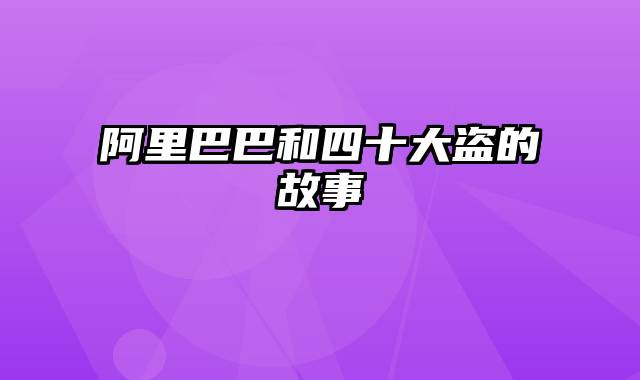 阿里巴巴和四十大盗的故事